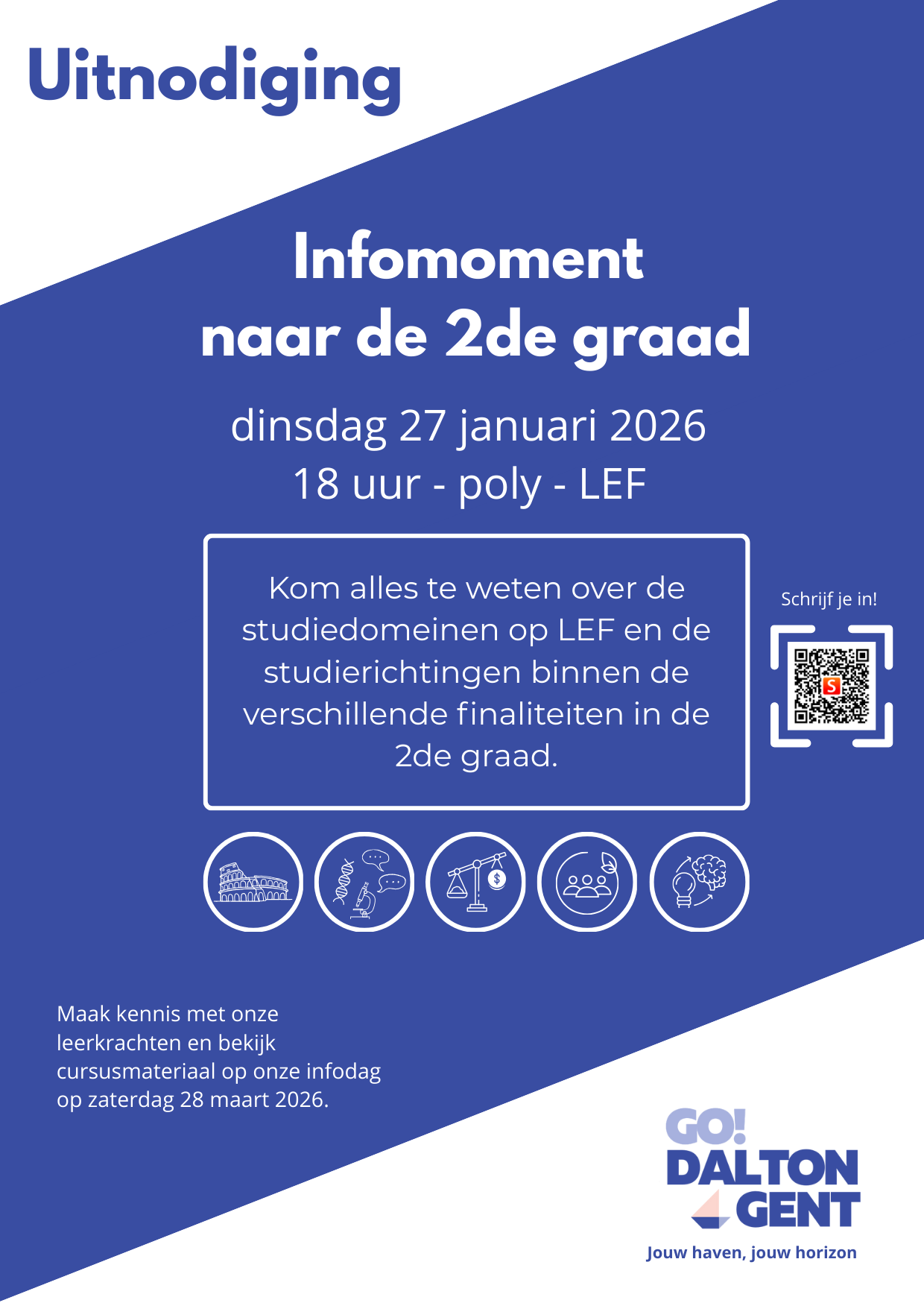 Uitnodiging

Infomoment
naar de 2de graad

dinsdag 27 januari 2026
18 uur - poly - LEF

Kom alles te weten over de studiedomeinen op LEF en de studierichtingen binnen de verschillende finaliteiten in de 2de graad.

Schrijf je in!

Maak kennis met onze leerkrachten en bekijk cursusmateriaal op onze infodag op zaterdag 28 maart 2026.

GO!
DALTON
GENT
Jouw haven, jouw horizon